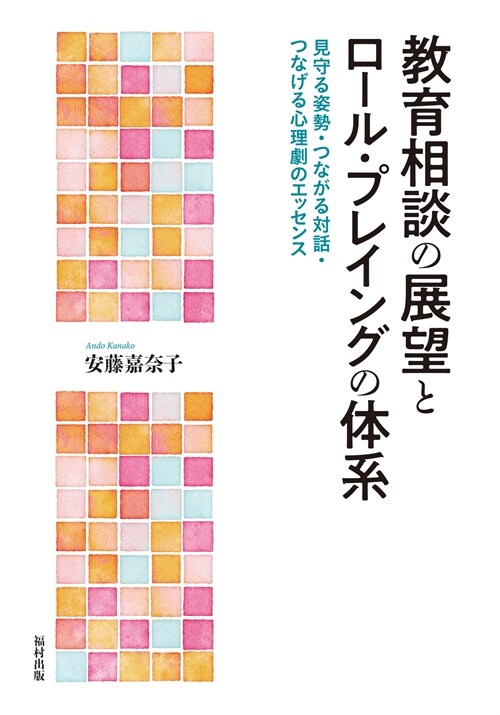 教育相談の展望と
ロール・プレイングの体系

見守る姿勢・つながる対話・
つなげる心理劇のエッセンス

Ando Kanako
安藤嘉奈子

福村出版